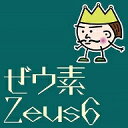 ゼウ素
Zeus6